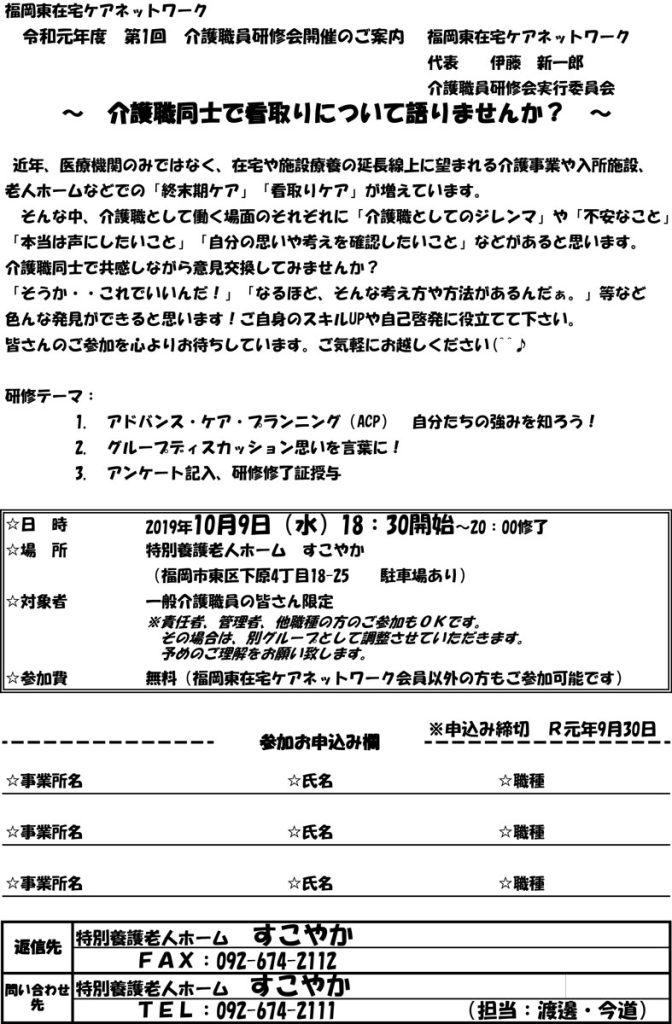 福岡東在宅ケアネットワーク

令和元年度　第1回　介護職員研修会開催のご案内　　福岡東在宅ケアネットワーク
代表　　伊藤　新一郎
介護職員研修会実行委員会

～　介護職同士で看取りについて語りませんか？　～

近年、医療機関のみではなく、在宅や施設療養の延長線上に望まれる介護事業や入所施設、老人ホームなどでの「終末期ケア」「看取りケア」が増えています。
そんな中、介護職として働く場面のそれぞれに「介護職としてのジレンマ」や「不安なこと」「本当は声にしたいこと」「自分の思いや考えを確認したいこと」などがあると思います。
介護職同士で共感しながら意見交換してみませんか？
「そうか・・これでいいんだ！」「なるほど、そんな考え方や方法があるんだぁ。」等など色んな発見ができると思います！ご自身のスキルUPや自己啓発に役立てて下さい。
皆さんのご参加を心よりお待ちしています。ご気軽にお越しください(^^♪

研修テーマ：
1. アドバンス・ケア・プランニング（ACP）　自分たちの強みを知ろう！
2. グループディスカッション思いを言葉に！
3. アンケート記入、研修修了証授与

☆日　時　　2019年10月9日（水）18：30開始～20：00修了
☆場　所　　特別養護老人ホーム　すこやか
（福岡市東区下原4丁目18-25　　駐車場あり）
☆対象者　　一般介護職員の皆さん限定
※責任者、管理者、他職種の方のご参加もOKです。
その場合は、別グループとして調整させていただきます。
予めのご理解をお願い致します。
☆参加費　　無料（福岡東在宅ケアネットワーク会員以外の方もご参加可能です）

※申込み締切　R元年9月30日
参加お申込み欄

☆事業所名　　☆氏名　　☆職種
☆事業所名　　☆氏名　　☆職種
☆事業所名　　☆氏名　　☆職種

| 返信先 | 特別養護老人ホーム　すこやか<br>FAX：092-674-2112 |
|---|---|
| 問い合わせ先 | 特別養護老人ホーム　すこやか<br>TEL：092-674-2111　　（担当：渡邊・今道） |